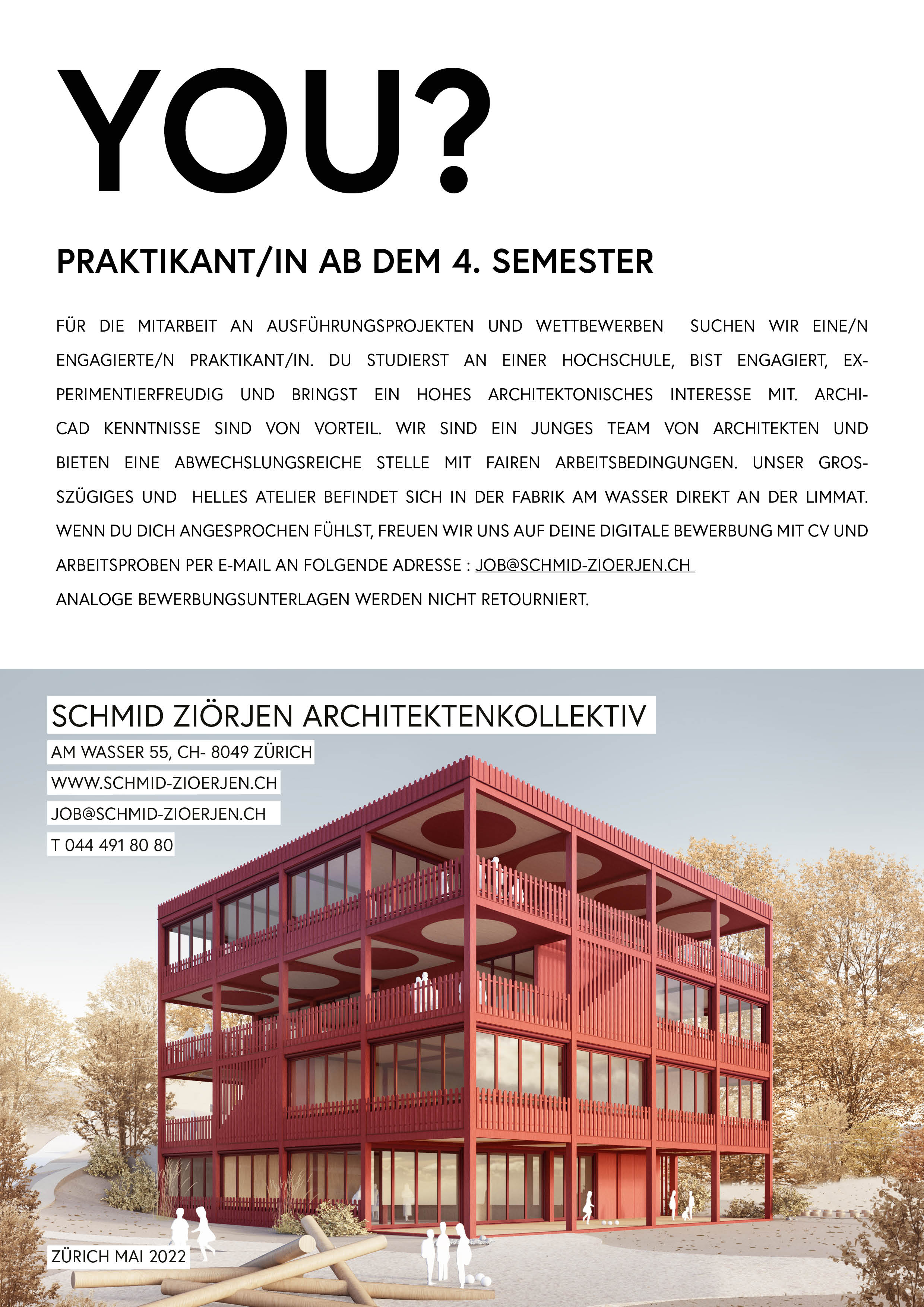 YOU?

PRAKTIKANT/IN AB DEM 4. SEMESTER

FÜR DIE MITARBEIT AN AUSFÜHRUNGSPROJEKTEN UND WETTBEWERBEN SUCHEN WIR EINE/N ENGAGIERTE/N PRAKTIKANT/IN. DU STUDIERST AN EINER HOCHSCHULE, BIST ENGAGIERT, EXPERIMENTIERFREUDIG UND BRINGST EIN HOHES ARCHITEKTONISCHES INTERESSE MIT. ARCHICAD KENNTNISSE SIND VON VORTEIL. WIR SIND EIN JUNGES TEAM VON ARCHITEKTEN UND BIETEN EINE ABWECHSLUNGSREICHE STELLE MIT FAIREN ARBEITSBEDINGUNGEN. UNSER GROSSZÜGIGES UND HELLES ATELIER BEFINDET SICH IN DER FABRIK AM WASSER DIREKT AN DER LIMMAT. WENN DU DICH ANGESPROCHEN FÜHLST, FREUEN WIR UNS AUF DEINE DIGITALE BEWERBUNG MIT CV UND ARBEITSPROBEN PER E-MAIL AN FOLGENDE ADRESSE : JOB@SCHMID-ZIOERJEN.CH
ANALOGE BEWERBUNGSUNTERLAGEN WERDEN NICHT RETOURNIERT.

SCHMID ZIÖRJEN ARCHITEKTENKOLLEKTIV
AM WASSER 55, CH- 8049 ZÜRICH
WWW.SCHMID-ZIOERJEN.CH
JOB@SCHMID-ZIOERJEN.CH
T 044 491 80 80

ZÜRICH MAI 2022